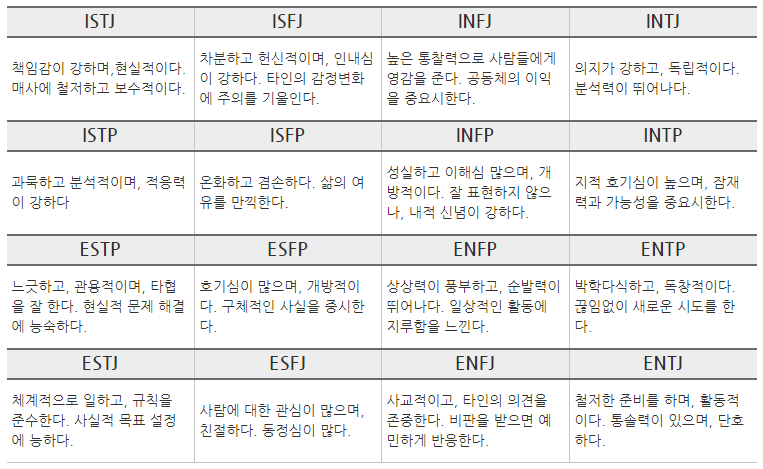 | ISTJ | ISFJ | INFJ | INTJ |
|---|---|---|---|
| 책임감이 강하며,현실적이다. 매사에 철저하고 보수적이다. | 차분하고 헌신적이며, 인내심이 강하다. 타인의 감정변화에 주의를 기울인다. | 높은 통찰력으로 사람들에게 영감을 준다. 공동체의 이익을 중요시한다. | 의지가 강하고, 독립적이다. 분석력이 뛰어나다. |
| ISTP | ISFP | INFP | INTP |
| 과묵하고 분석적이며, 적응력이 강하다 | 온화하고 겸손하다. 삶의 여유를 만끽한다. | 성실하고 이해심 많으며, 개방적이다. 잘 표현하지 않으나, 내적 신념이 강하다. | 지적 호기심이 높으며, 잠재력과 가능성을 중요시한다. |
| ESTP | ESFP | ENFP | ENTP |
| 느긋하고, 관용적이며, 타협을 잘 한다. 현실적 문제 해결에 능숙하다. | 호기심이 많으며, 개방적이다. 구체적인 사실을 중시한다. | 상상력이 풍부하고, 순발력이 뛰어나다. 일상적인 활동에 지루함을 느낀다. | 박학다식하고, 독창적이다. 끊임없이 새로운 시도를 한다. |
| ESTJ | ESFJ | ENFJ | ENTJ |
| 체계적으로 일하고, 규칙을 준수한다. 사실적 목표 설정에 능하다. | 사람에 대한 관심이 많으며, 친절하다. 동정심이 많다. | 사교적이고, 타인의 의견을 존중한다. 비판을 받으면 예민하게 반응한다. | 철저한 준비를 하며, 활동적이다. 통솔력이 있으며, 단호하다. |